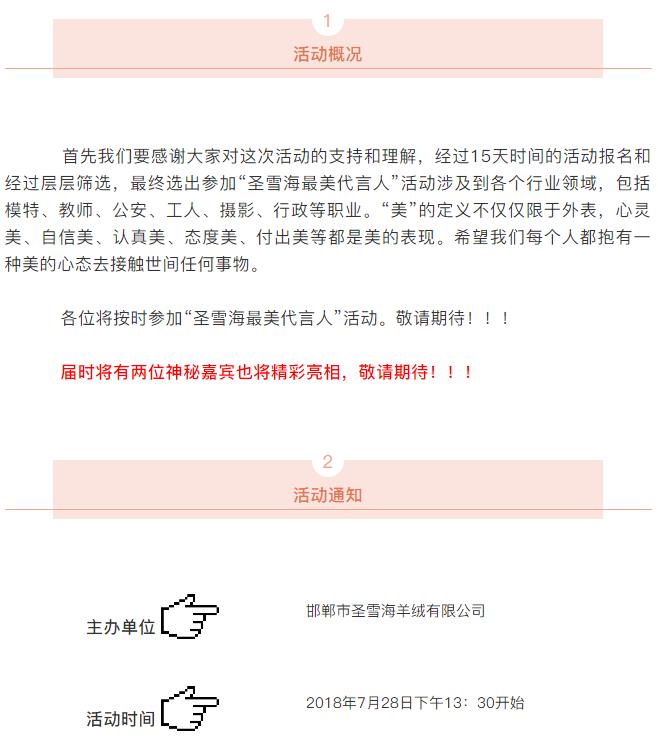 1

活动概况

首先我们要感谢大家对这次活动的支持和理解，经过15天时间的活动报名和经过层层筛选，最终选出参加“圣雪海最美代言人”活动涉及到各个行业领域，包括模特、教师、公安、工人、摄影、行政等职业。“美”的定义不仅仅限于外表，心灵美、自信美、认真美、态度美、付出美等都是美的表现。希望我们每个人都抱有一种美的心态去接触世间任何事物。

各位将按时参加“圣雪海最美代言人”活动。敬请期待！！！

届时将有两位神秘嘉宾也将精彩亮相，敬请期待！！！

2

活动通知

主办单位

邯郸市圣雪海羊绒有限公司

活动时间

2018年7月28日下午13：30开始